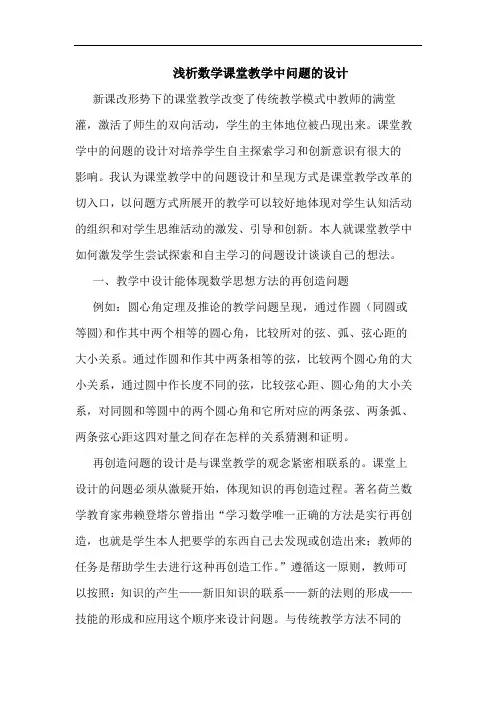 浅析数学课堂教学中问题的设计

新课改形势下的课堂教学改变了传统教学模式中教师的满堂灌，激活了师生的双向活动，学生的主体地位被凸现出来。课堂教学中的问题的设计对培养学生自主探索学习和创新意识有很大的影响。我认为课堂教学中的问题设计和呈现方式是课堂教学改革的切入口，以问题方式所展开的教学可以较好地体现对学生认知活动的组织和对学生思维活动的激发、引导和创新。本人就课堂教学中如何激发学生尝试探索和自主学习的问题设计谈谈自己的想法。

一、教学中设计能体现数学思想方法的再创造问题

例如：圆心角定理及推论的教学问题呈现，通过作圆（同圆或等圆）和作其中两个相等的圆心角，比较所对的弦、弧、弦心距的大小关系。通过作圆和作其中两条相等的弦，比较两个圆心角的大小关系，通过圆中作长度不同的弦，比较弦心距、圆心角的大小关系，对同圆和等圆中的两个圆心角和它所对应的两条弦、两条弧、两条弦心距这四对量之间存在怎样的关系猜测和证明。

再创造问题的设计是与课堂教学的观念紧密相联系的。课堂上设计的问题必须从激疑开始，体现知识的再创造过程。著名荷兰数学教育家弗赖登塔尔曾指出“学习数学唯一正确的方法是实行再创造，也就是学生本人把要学的东西自己去发现或创造出来；教师的任务是帮助学生去进行这种再创造工作。”遵循这一原则，教师可以按照：知识的产生——新旧知识的联系——新的法则的形成——技能的形成和应用这个顺序来设计问题。与传统教学方法不同的